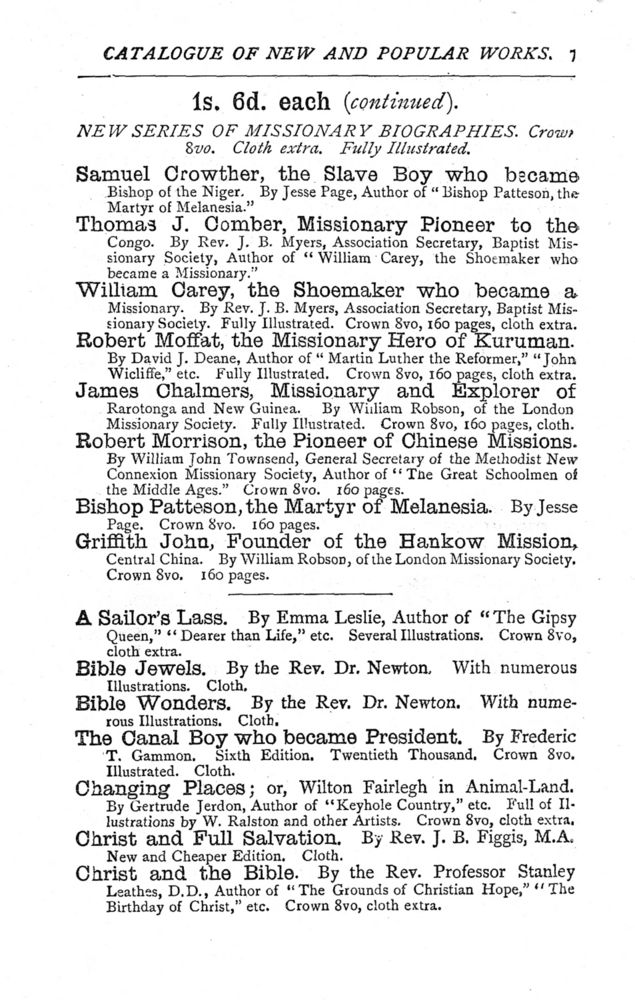 CATALOGUE OF NEW AND POPULAR WORKS. 7

1s. 6d. each (continued).

NEW SERIES OF MISSIONARY BIOGRAPHIES. Crown 8vo. Cloth extra. Fully Illustrated.

Samuel Crowther, the Slave Boy who became Bishop of the Niger. By Jesse Page, Author of "Bishop Patteson, the Martyr of Melanesia."

Thomas J. Comber, Missionary Pioneer to the Congo. By Rev. J. B. Myers, Association Secretary, Baptist Missionary Society, Author of "William Carey, the Shoemaker who became a Missionary."

William Carey, the Shoemaker who became a Missionary. By Rev. J. B. Myers, Association Secretary, Baptist Missionary Society. Fully Illustrated. Crown 8vo, 160 pages, cloth extra.

Robert Moffat, the Missionary Hero of Kuruman. By David J. Deane, Author of "Martin Luther the Reformer," "John Wicliffe," etc. Fully Illustrated. Crown 8vo, 160 pages, cloth extra.

James Chalmers, Missionary and Explorer of Rarotonga and New Guinea. By William Robson, of the London Missionary Society. Fully Illustrated. Crown 8vo, 160 pages, cloth.

Robert Morrison, the Pioneer of Chinese Missions. By William John Townsend, General Secretary of the Methodist New Connexion Missionary Society, Author of "The Great Schoolmen of the Middle Ages." Crown 8vo. 160 pages.

Bishop Patteson, the Martyr of Melanesia. By Jesse Page. Crown 8vo. 160 pages.

Griffith John, Founder of the Hankow Mission, Central China. By William Robson, of the London Missionary Society. Crown 8vo. 160 pages.

A Sailor's Lass. By Emma Leslie, Author of "The Gipsy Queen," "Dearer than Life," etc. Several Illustrations. Crown 8vo, cloth extra.

Bible Jewels. By the Rev. Dr. Newton. With numerous Illustrations. Cloth.

Bible Wonders. By the Rev. Dr. Newton. With numerous Illustrations. Cloth.

The Canal Boy who became President. By Frederic T. Gammon. Sixth Edition. Twentieth Thousand. Crown 8vo. Illustrated. Cloth.

Changing Places; or, Wilton Fairlegh in Animal-Land. By Gertrude Jerdon, Author of "Keyhole Country," etc. Full of Illustrations by W. Ralston and other Artists. Crown 8vo, cloth extra.

Christ and Full Salvation. By Rev. J. B. Figgis, M.A. New and Cheaper Edition. Cloth.

Christ and the Bible. By the Rev. Professor Stanley Leathes, D.D., Author of "The Grounds of Christian Hope," "The Birthday of Christ," etc. Crown 8vo, cloth extra.